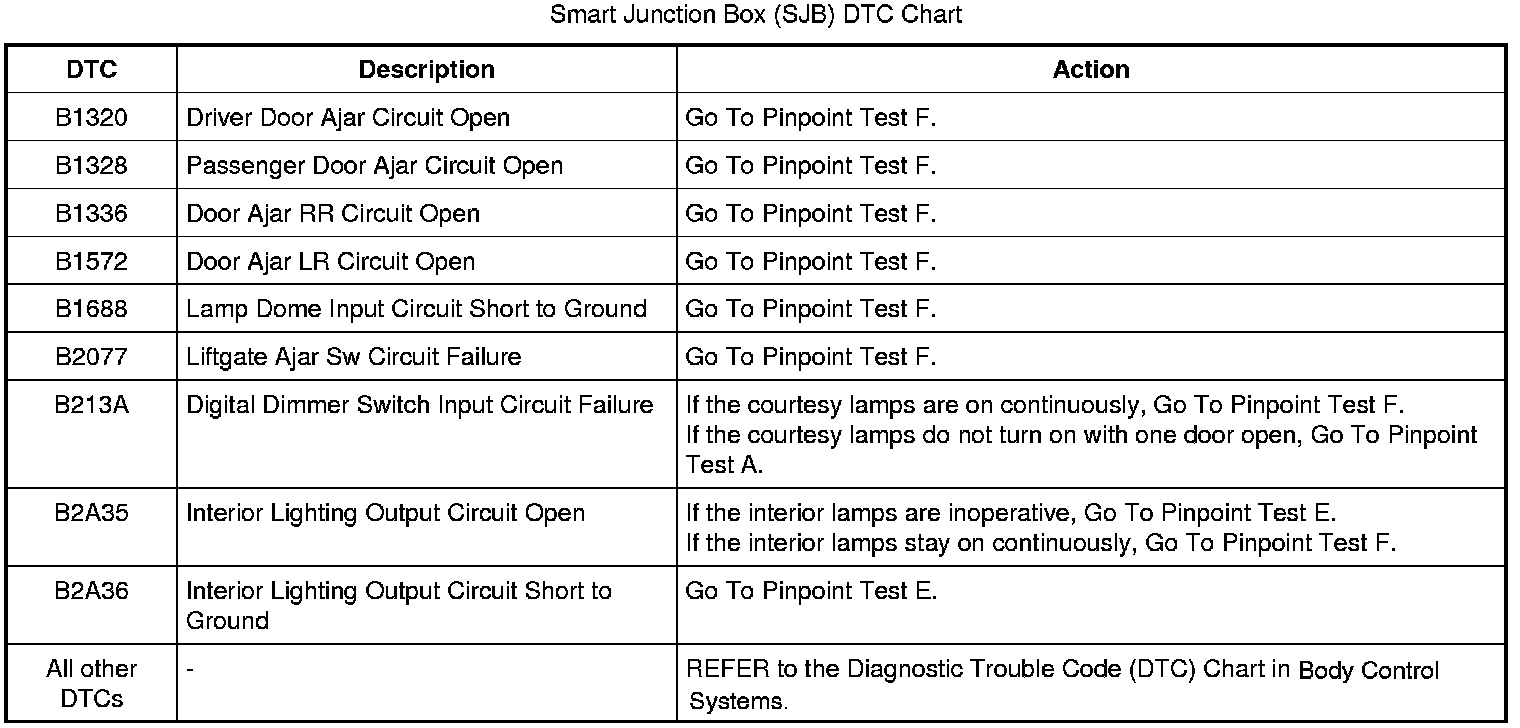 Smart Junction Box (SJB) DTC Chart

| DTC | Description | Action |
|---|---|---|
| B1320 | Driver Door Ajar Circuit Open | Go To Pinpoint Test F. |
| B1328 | Passenger Door Ajar Circuit Open | Go To Pinpoint Test F. |
| B1336 | Door Ajar RR Circuit Open | Go To Pinpoint Test F. |
| B1572 | Door Ajar LR Circuit Open | Go To Pinpoint Test F. |
| B1688 | Lamp Dome Input Circuit Short to Ground | Go To Pinpoint Test F. |
| B2077 | Liftgate Ajar Sw Circuit Failure | Go To Pinpoint Test F. |
| B213A | Digital Dimmer Switch Input Circuit Failure | If the courtesy lamps are on continuously, Go To Pinpoint Test F. If the courtesy lamps do not turn on with one door open, Go To Pinpoint Test A. |
| B2A35 | Interior Lighting Output Circuit Open | If the interior lamps are inoperative, Go To Pinpoint Test E. If the interior lamps stay on continuously, Go To Pinpoint Test F. |
| B2A36 | Interior Lighting Output Circuit Short to Ground | Go To Pinpoint Test E. |
| All other DTCs | - | REFER to the Diagnostic Trouble Code (DTC) Chart in Body Control Systems. |